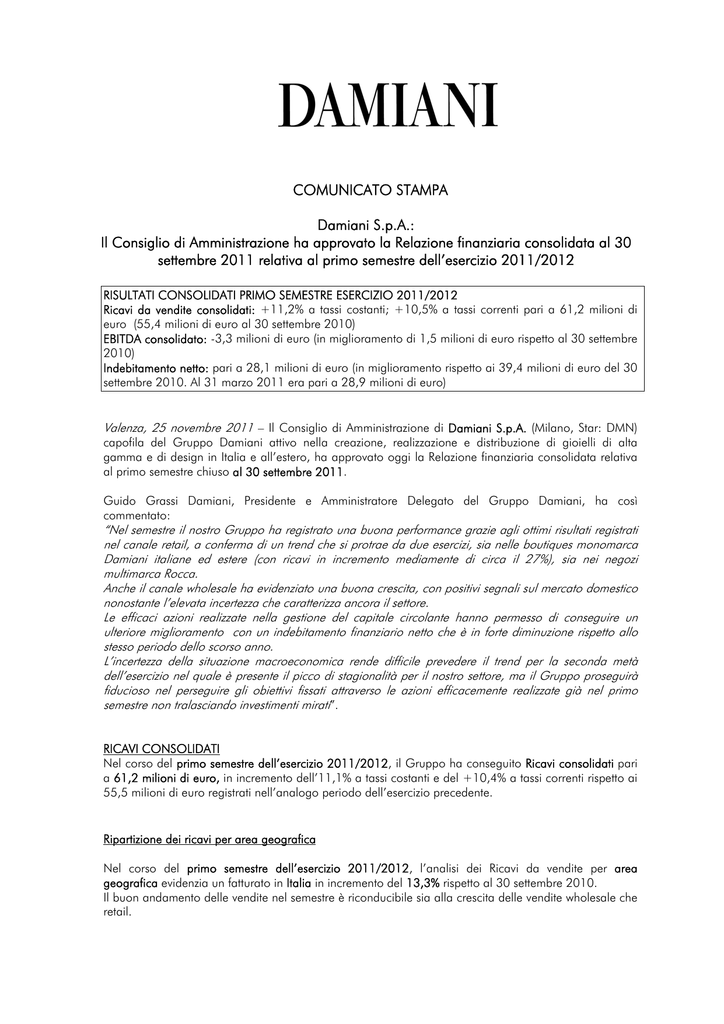 DAMIANI

COMUNICATO STAMPA

Damiani S.p.A.:
Il Consiglio di Amministrazione ha approvato la Relazione finanziaria consolidata al 30 settembre 2011 relativa al primo semestre dell'esercizio 2011/2012

RISULTATI CONSOLIDATI PRIMO SEMESTRE ESERCIZIO 2011/2012
Ricavi da vendite consolidati: +11,2% a tassi costanti; +10,5% a tassi correnti pari a 61,2 milioni di euro (55,4 milioni di euro al 30 settembre 2010)
EBITDA consolidato: -3,3 milioni di euro (in miglioramento di 1,5 milioni di euro rispetto al 30 settembre 2010)
Indebitamento netto: pari a 28,1 milioni di euro (in miglioramento rispetto ai 39,4 milioni di euro del 30 settembre 2010. Al 31 marzo 2011 era pari a 28,9 milioni di euro)

Valenza, 25 novembre 2011 – Il Consiglio di Amministrazione di Damiani S.p.A. (Milano, Star: DMN) capofila del Gruppo Damiani attivo nella creazione, realizzazione e distribuzione di gioielli di alta gamma e di design in Italia e all'estero, ha approvato oggi la Relazione finanziaria consolidata relativa al primo semestre chiuso al 30 settembre 2011.

Guido Grassi Damiani, Presidente e Amministratore Delegato del Gruppo Damiani, ha così commentato:
"Nel semestre il nostro Gruppo ha registrato una buona performance grazie agli ottimi risultati registrati nel canale retail, a conferma di un trend che si protrae da due esercizi, sia nelle boutiques monomarca Damiani italiane ed estere (con ricavi in incremento mediamente di circa il 27%), sia nei negozi multimarca Rocca.
Anche il canale wholesale ha evidenziato una buona crescita, con positivi segnali sul mercato domestico nonostante l'elevata incertezza che caratterizza ancora il settore.
Le efficaci azioni realizzate nella gestione del capitale circolante hanno permesso di conseguire un ulteriore miglioramento con un indebitamento finanziario netto che è in forte diminuzione rispetto allo stesso periodo dello scorso anno.
L'incertezza della situazione macroeconomica rende difficile prevedere il trend per la seconda metà dell'esercizio nel quale è presente il picco di stagionalità per il nostro settore, ma il Gruppo proseguirà fiducioso nel perseguire gli obiettivi fissati attraverso le azioni efficacemente realizzate già nel primo semestre non tralasciando investimenti mirati".

RICAVI CONSOLIDATI
Nel corso del primo semestre dell'esercizio 2011/2012, il Gruppo ha conseguito Ricavi consolidati pari a 61,2 milioni di euro, in incremento dell'11,1% a tassi costanti e del +10,4% a tassi correnti rispetto ai 55,5 milioni di euro registrati nell'analogo periodo dell'esercizio precedente.

Ripartizione dei ricavi per area geografica

Nel corso del primo semestre dell'esercizio 2011/2012, l'analisi dei Ricavi da vendite per area geografica evidenzia un fatturato in Italia in incremento del 13,3% rispetto al 30 settembre 2010.
Il buon andamento delle vendite nel semestre è riconducibile sia alla crescita delle vendite wholesale che retail.